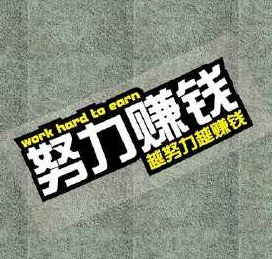 work hard to earn
努力赚钱
越努力越赚钱